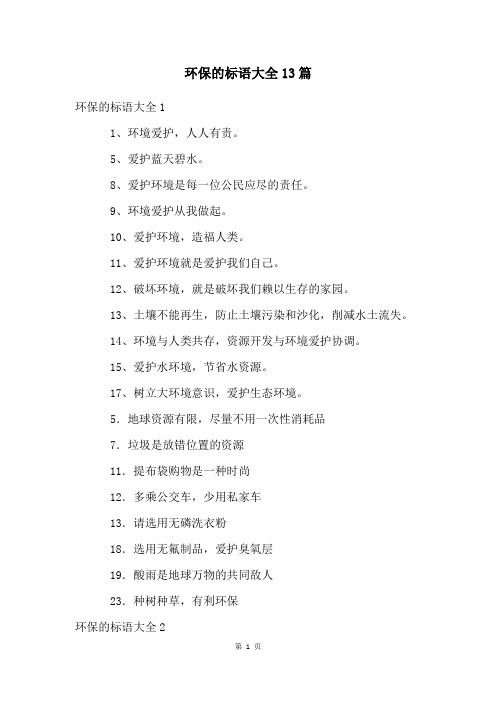 环保的标语大全13篇

环保的标语大全1

1、环境爱护，人人有责。

5、爱护蓝天碧水。

8、爱护环境是每一位公民应尽的责任。

9、环境爱护从我做起。

10、爱护环境，造福人类。

11、爱护环境就是爱护我们自己。

12、破坏环境，就是破坏我们赖以生存的家园。

13、土壤不能再生，防止土壤污染和沙化，削减水土流失。

14、环境与人类共存，资源开发与环境爱护协调。

15、爱护水环境，节省水资源。

17、树立大环境意识，爱护生态环境。

5. 地球资源有限，尽量不用一次性消耗品

7. 垃圾是放错位置的资源

11. 提布袋购物是一种时尚

12. 多乘公交车，少用私家车

13. 请选用无磷洗衣粉

18. 选用无氟制品，爱护臭氧层

19. 酸雨是地球万物的共同敌人

23. 种树种草，有利环保

环保的标语大全2

第 1 页